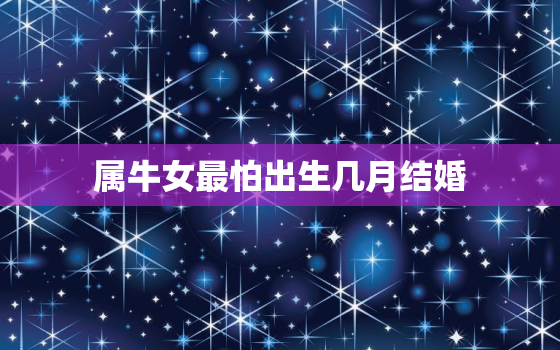 属牛女最怕出生几月结婚